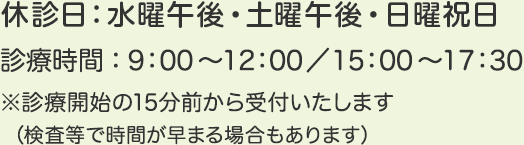 休診日：水曜午後・土曜午後・日曜祝日

診療時間：9：00～12：00／15：00～17：30

※診療開始の15分前から受付いたします
（検査等で時間が早まる場合もあります）